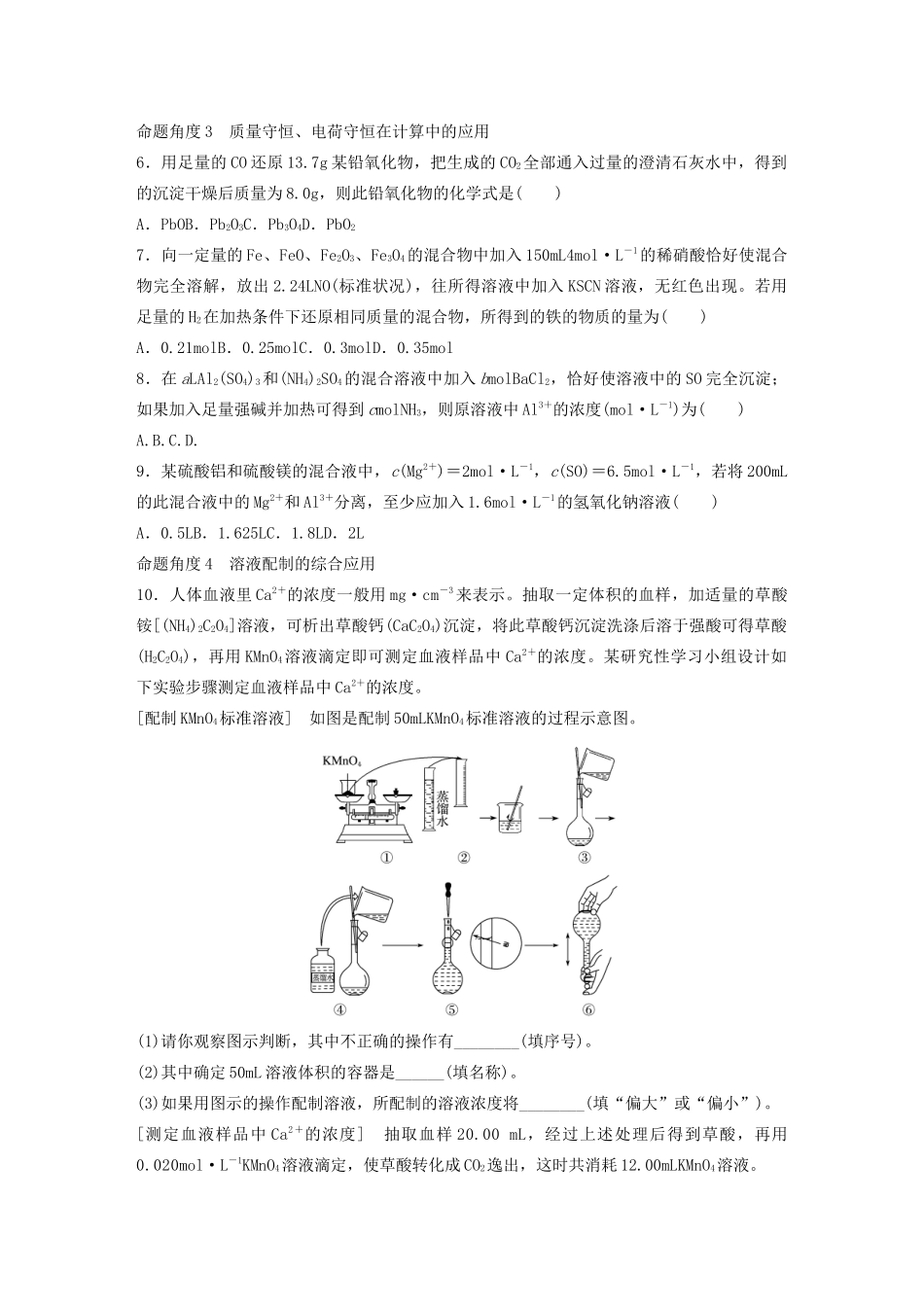 命题角度3　质量守恒、电荷守恒在计算中的应用

6．用足量的CO还原13.7g某铅氧化物，把生成的$CO_2$全部通入过量的澄清石灰水中，得到的沉淀干燥后质量为8.0g，则此铅氧化物的化学式是(　　)

A．PbOB．$Pb_2O_3$C．$Pb_3O_4$D．$PbO_2$

7．向一定量的Fe、FeO、$Fe_2O_3$、$Fe_3O_4$的混合物中加入150mL4mol·$L^{-1}$的稀硝酸恰好使混合物完全溶解，放出2.24LNO(标准状况)，往所得溶液中加入KSCN溶液，无红色出现。若用足量的$H_2$在加热条件下还原相同质量的混合物，所得到的铁的物质的量为(　　)

A．0.21molB．0.25molC．0.3molD．0.35mol

8．在$a$L$Al_2(SO_4)_3$和$(NH_4)_2SO_4$的混合溶液中加入$b$mol$BaCl_2$，恰好使溶液中的SO完全沉淀；如果加入足量强碱并加热可得到$c$mol$NH_3$，则原溶液中$Al^{3+}$的浓度(mol·$L^{-1}$)为(　　)

A.B.C.D.

9．某硫酸铝和硫酸镁的混合液中，$c(Mg^{2+})$＝2mol·$L^{-1}$，$c$(SO)＝6.5mol·$L^{-1}$，若将200mL的此混合液中的$Mg^{2+}$和$Al^{3+}$分离，至少应加入1.6mol·$L^{-1}$的氢氧化钠溶液(　　)

A．0.5LB．1.625LC．1.8LD．2L

命题角度4　溶液配制的综合应用

10．人体血液里$Ca^{2+}$的浓度一般用mg·$cm^{-3}$来表示。抽取一定体积的血样，加适量的草酸铵[$(NH_4)_2C_2O_4$]溶液，可析出草酸钙($CaC_2O_4$)沉淀，将此草酸钙沉淀洗涤后溶于强酸可得草酸($H_2C_2O_4$)，再用$KMnO_4$溶液滴定即可测定血液样品中$Ca^{2+}$的浓度。某研究性学习小组设计如下实验步骤测定血液样品中$Ca^{2+}$的浓度。

[配制$KMnO_4$标准溶液]　如图是配制50mL$KMnO_4$标准溶液的过程示意图。

$KMnO_4$　蒸馏水　①　②　③　蒸馏水　④　⑤　⑥

(1)请你观察图示判断，其中不正确的操作有________(填序号)。

(2)其中确定50mL溶液体积的容器是______(填名称)。

(3)如果用图示的操作配制溶液，所配制的溶液浓度将________(填“偏大”或“偏小”)。

[测定血液样品中$Ca^{2+}$的浓度]　抽取血样20.00 mL，经过上述处理后得到草酸，再用0.020mol·$L^{-1}$$KMnO_4$溶液滴定，使草酸转化成$CO_2$逸出，这时共消耗12.00mL$KMnO_4$溶液。